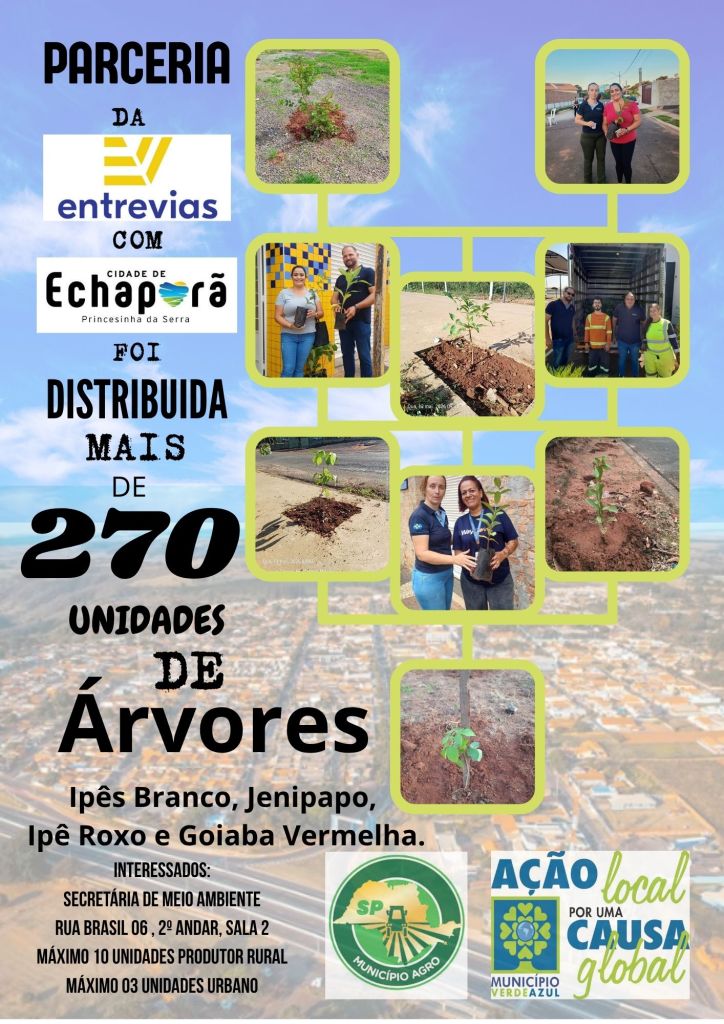 PARCERIA

DA

entrevias

COM

CIDADE DE
Echaporã
Princesinha da Serra

FOI

DISTRIBUIDA

MAIS

DE

270

UNIDADES

DE

Árvores

Ipês Branco, Jenipapo,
Ipê Roxo e Goiaba Vermelha.

INTERESSADOS:
SECRETÁRIA DE MEIO AMBIENTE
RUA BRASIL 06 , 2º ANDAR, SALA 2
MÁXIMO 10 UNIDADES PRODUTOR RURAL
MÁXIMO 03 UNIDADES URBANO

SP
MUNICÍPIO AGRO

AÇÃO local
POR UMA
CAUSA global
MUNICÍPIO VERDEAZUL